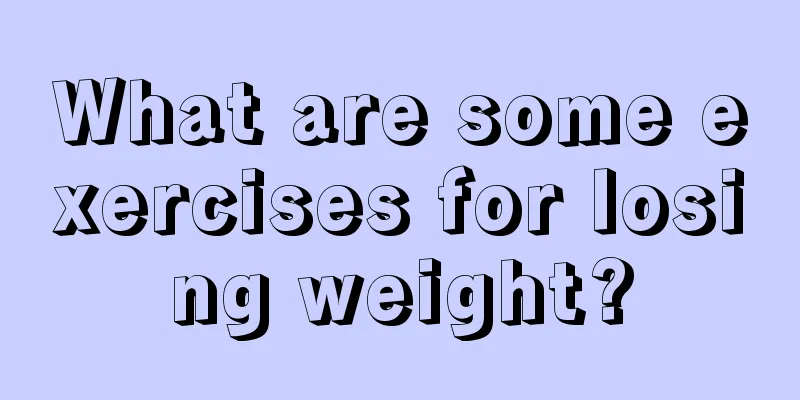 What are some exercises for losing weight?